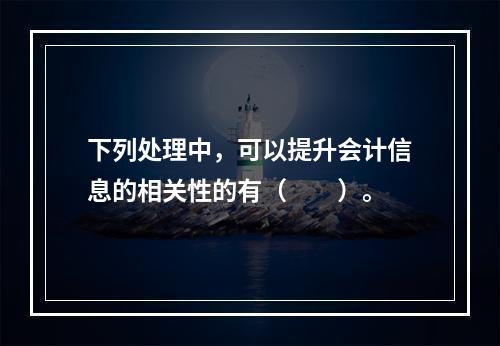 下列处理中，可以提升会计信息的相关性的有（　　）。